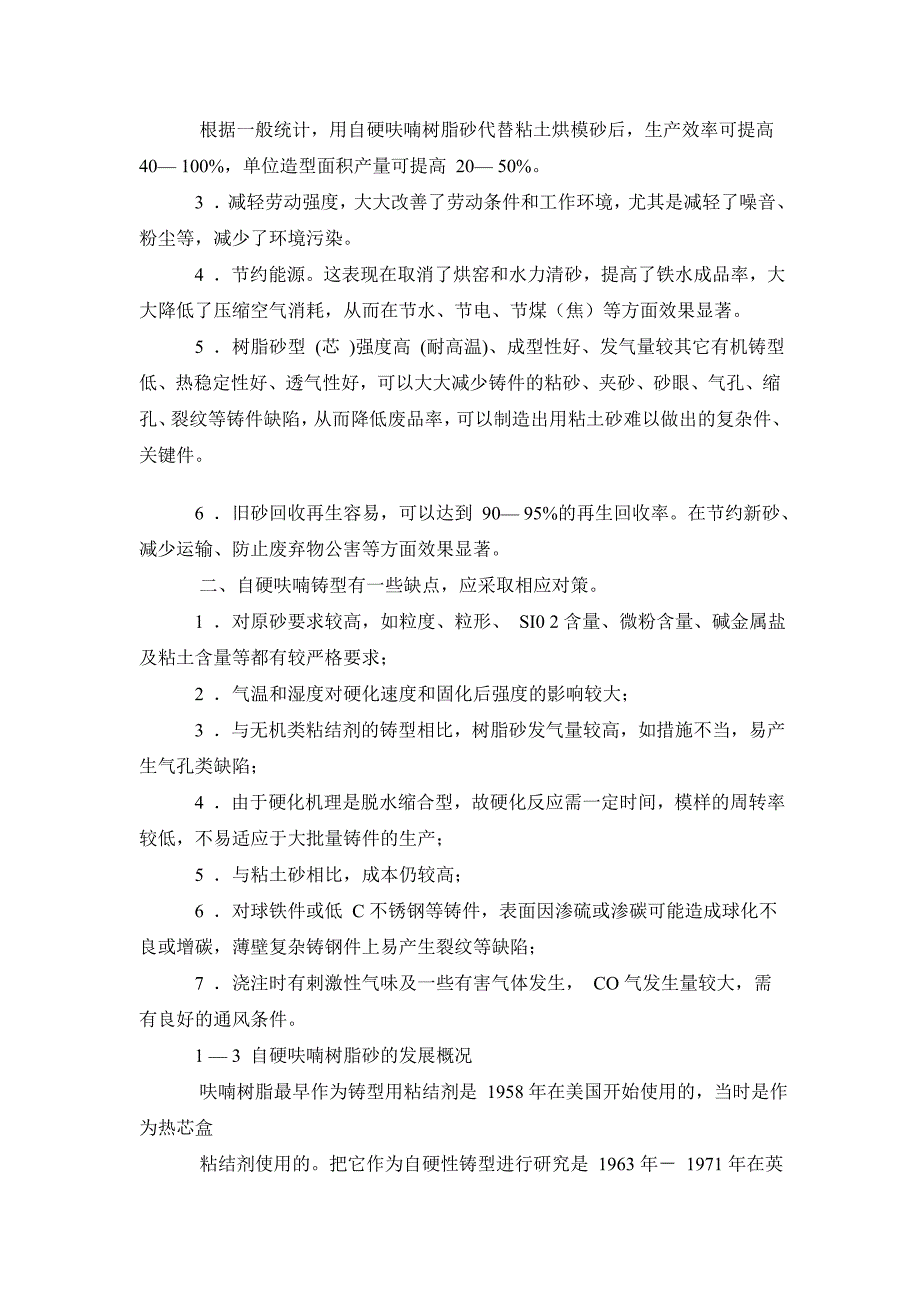 根据一般统计，用自硬呋喃树脂砂代替粘土烘模砂后，生产效率可提高 40— 100%，单位造型面积产量可提高 20— 50%。

3 ．减轻劳动强度，大大改善了劳动条件和工作环境，尤其是减轻了噪音、粉尘等，减少了环境污染。

4 ．节约能源。这表现在取消了烘窑和水力清砂，提高了铁水成品率，大大降低了压缩空气消耗，从而在节水、节电、节煤（焦）等方面效果显著。

5 ．树脂砂型 (芯 )强度高 (耐高温)、成型性好、发气量较其它有机铸型低、热稳定性好、透气性好，可以大大减少铸件的粘砂、夹砂、砂眼、气孔、缩孔、裂纹等铸件缺陷，从而降低废品率，可以制造出用粘土砂难以做出的复杂件、关键件。

6 ．旧砂回收再生容易，可以达到 90— 95%的再生回收率。在节约新砂、减少运输、防止废弃物公害等方面效果显著。

二、自硬呋喃铸型有一些缺点，应采取相应对策。

1 ．对原砂要求较高，如粒度、粒形、 SI0 2 含量、微粉含量、碱金属盐及粘土含量等都有较严格要求；

2 ．气温和湿度对硬化速度和固化后强度的影响较大；

3 ．与无机类粘结剂的铸型相比，树脂砂发气量较高，如措施不当，易产生气孔类缺陷；

4 ．由于硬化机理是脱水缩合型，故硬化反应需一定时间，模样的周转率较低，不易适应于大批量铸件的生产；

5 ．与粘土砂相比，成本仍较高；

6 ．对球铁件或低 C 不锈钢等铸件，表面因渗硫或渗碳可能造成球化不良或增碳，薄壁复杂铸钢件上易产生裂纹等缺陷；

7 ．浇注时有刺激性气味及一些有害气体发生， CO 气发生量较大，需有良好的通风条件。

1 — 3 自硬呋喃树脂砂的发展概况

呋喃树脂最早作为铸型用粘结剂是 1958 年在美国开始使用的，当时是作为热芯盒

粘结剂使用的。把它作为自硬性铸型进行研究是 1963 年－ 1971 年在英